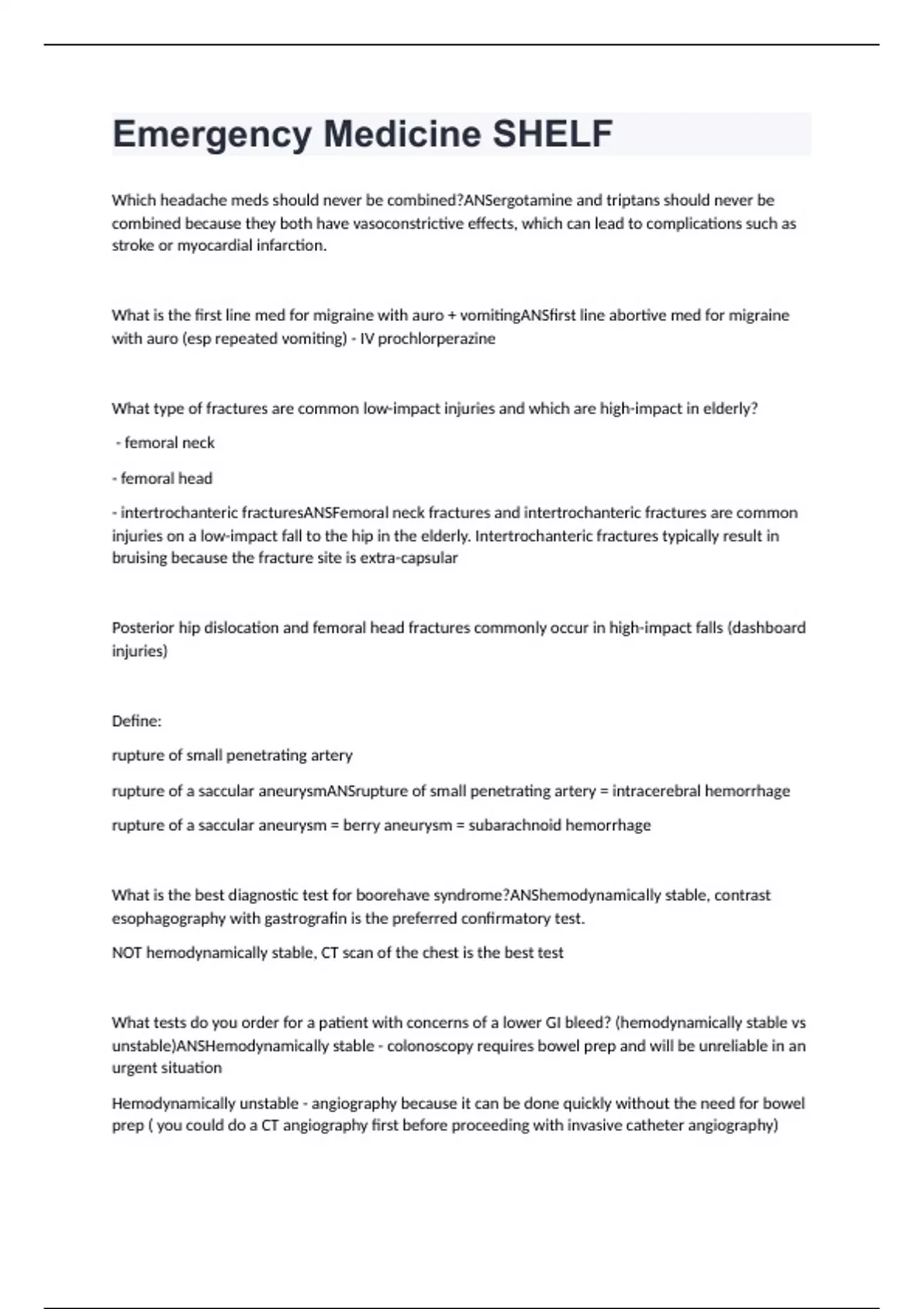 Emergency Medicine SHELF

Which headache meds should never be combined?ANSergotamine and triptans should never be combined because they both have vasoconstrictive effects, which can lead to complications such as stroke or myocardial infarction.

What is the first line med for migraine with auro + vomitingANSfirst line abortive med for migraine with auro (esp repeated vomiting) - IV prochlorperazine

What type of fractures are common low-impact injuries and which are high-impact in elderly?

- femoral neck

- femoral head

- intertrochanteric fracturesANSFemoral neck fractures and intertrochanteric fractures are common injuries on a low-impact fall to the hip in the elderly. Intertrochanteric fractures typically result in bruising because the fracture site is extra-capsular

Posterior hip dislocation and femoral head fractures commonly occur in high-impact falls (dashboard injuries)

Define:

rupture of small penetrating artery

rupture of a saccular aneurysmANSrupture of small penetrating artery = intracerebral hemorrhage

rupture of a saccular aneurysm = berry aneurysm = subarachnoid hemorrhage

What is the best diagnostic test for boorehave syndrome?ANShemodynamically stable, contrast esophagography with gastrografin is the preferred confirmatory test.

NOT hemodynamically stable, CT scan of the chest is the best test

What tests do you order for a patient with concerns of a lower GI bleed? (hemodynamically stable vs unstable)ANSHemodynamically stable - colonoscopy requires bowel prep and will be unreliable in an urgent situation

Hemodynamically unstable - angiography because it can be done quickly without the need for bowel prep ( you could do a CT angiography first before proceeding with invasive catheter angiography)